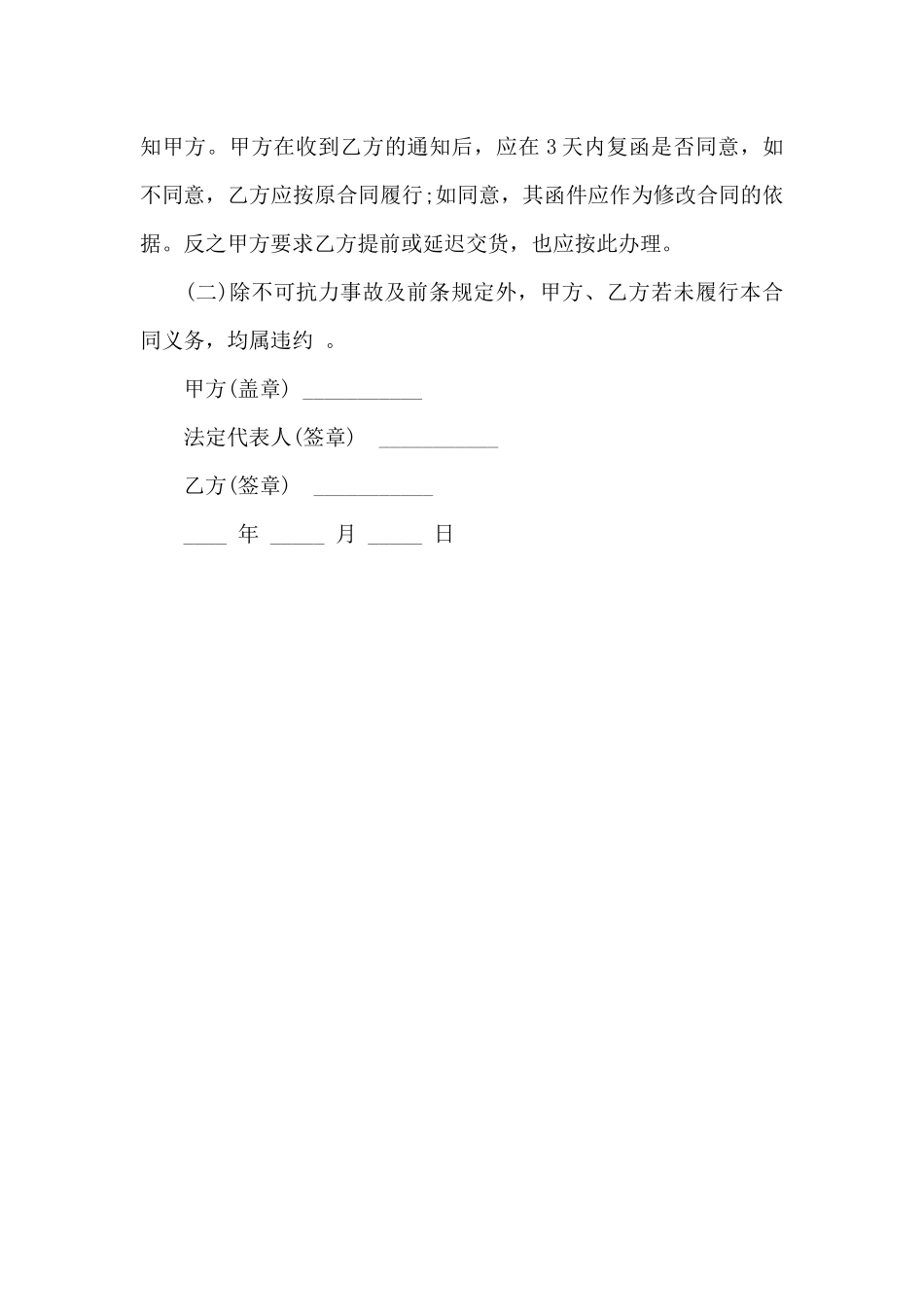 知甲方。甲方在收到乙方的通知后，应在 3 天内复函是否同意，如不同意，乙方应按原合同履行;如同意，其函件应作为修改合同的依据。反之甲方要求乙方提前或延迟交货，也应按此办理。

(二)除不可抗力事故及前条规定外，甲方、乙方若未履行本合同义务，均属违约 。

甲方(盖章) ___________

法定代表人(签章) ___________

乙方(签章) ___________

____ 年 _____ 月 _____ 日